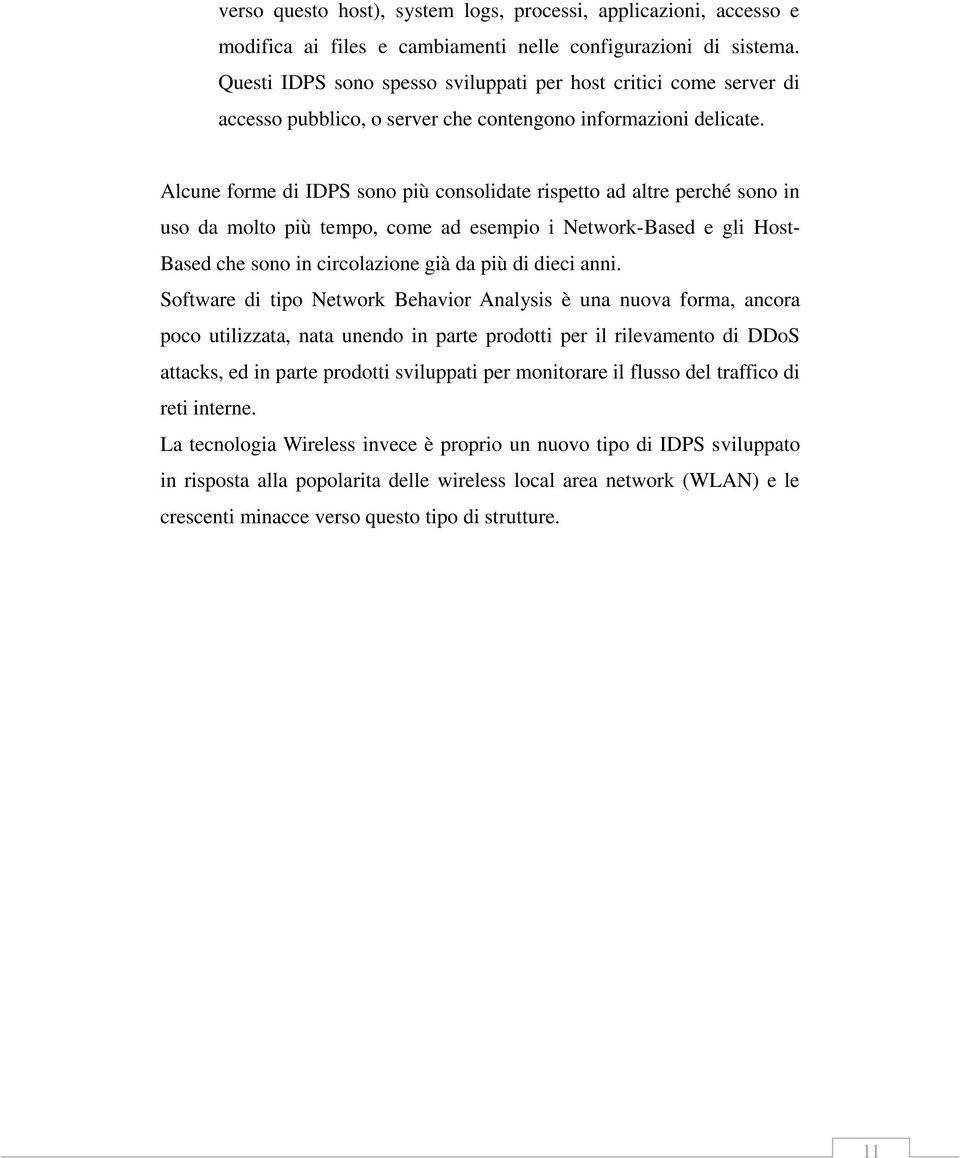 verso questo host), system logs, processi, applicazioni, accesso e modifica ai files e cambiamenti nelle configurazioni di sistema. Questi IDPS sono spesso sviluppati per host critici come server di accesso pubblico, o server che contengono informazioni delicate.

Alcune forme di IDPS sono più consolidate rispetto ad altre perché sono in uso da molto più tempo, come ad esempio i Network-Based e gli Host-Based che sono in circolazione già da più di dieci anni.

Software di tipo Network Behavior Analysis è una nuova forma, ancora poco utilizzata, nata unendo in parte prodotti per il rilevamento di DDoS attacks, ed in parte prodotti sviluppati per monitorare il flusso del traffico di reti interne.

La tecnologia Wireless invece è proprio un nuovo tipo di IDPS sviluppato in risposta alla popolarita delle wireless local area network (WLAN) e le crescenti minacce verso questo tipo di strutture.

11